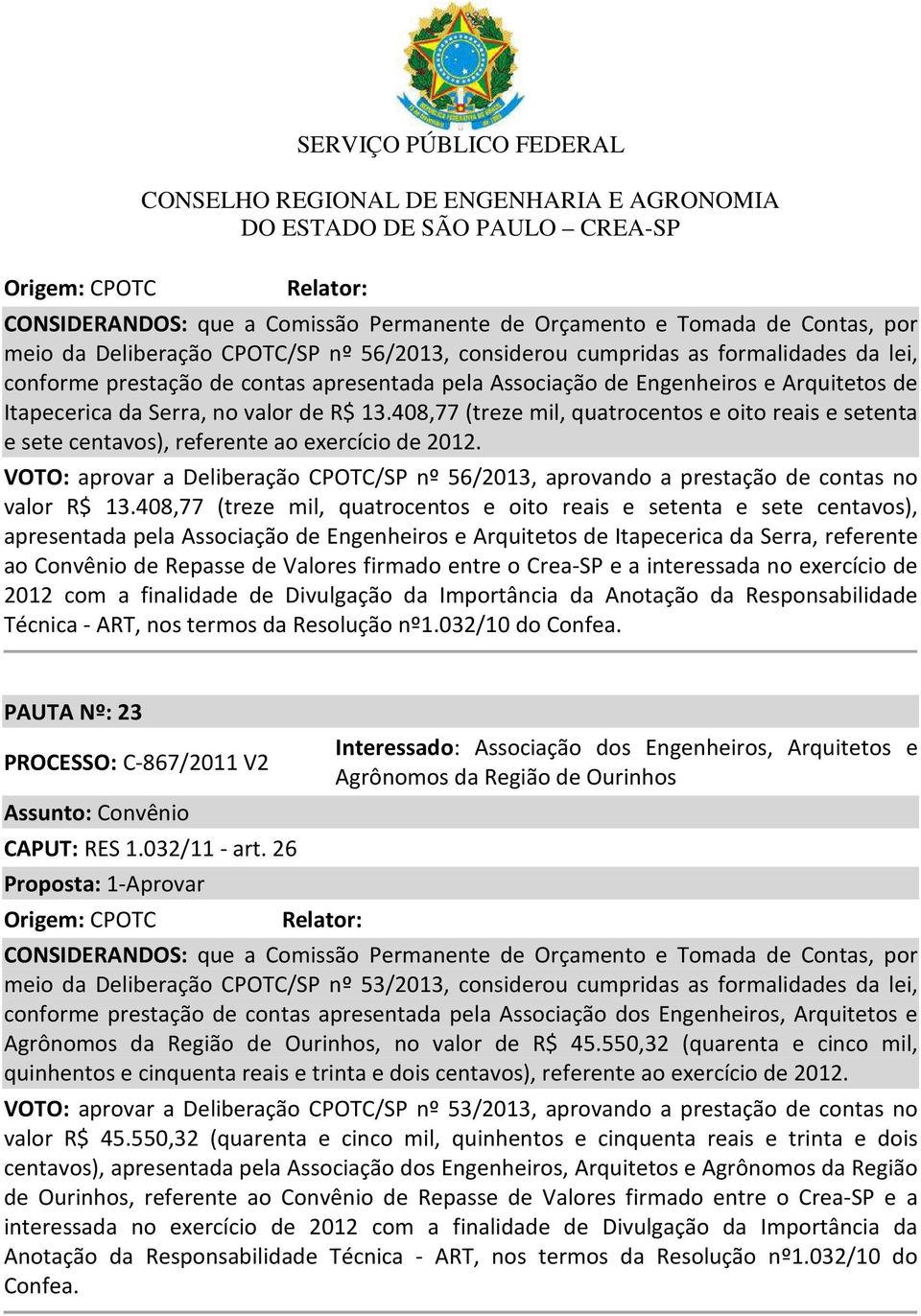 SERVIÇO PÚBLICO FEDERAL

CONSELHO REGIONAL DE ENGENHARIA E AGRONOMIA
DO ESTADO DE SÃO PAULO – CREA-SP

Origem: CPOTC Relator:

CONSIDERANDOS: que a Comissão Permanente de Orçamento e Tomada de Contas, por meio da Deliberação CPOTC/SP nº 56/2013, considerou cumpridas as formalidades da lei, conforme prestação de contas apresentada pela Associação de Engenheiros e Arquitetos de Itapecerica da Serra, no valor de R$ 13.408,77 (treze mil, quatrocentos e oito reais e setenta e sete centavos), referente ao exercício de 2012.

VOTO: aprovar a Deliberação CPOTC/SP nº 56/2013, aprovando a prestação de contas no valor R$ 13.408,77 (treze mil, quatrocentos e oito reais e setenta e sete centavos), apresentada pela Associação de Engenheiros e Arquitetos de Itapecerica da Serra, referente ao Convênio de Repasse de Valores firmado entre o Crea-SP e a interessada no exercício de 2012 com a finalidade de Divulgação da Importância da Anotação da Responsabilidade Técnica - ART, nos termos da Resolução nº1.032/10 do Confea.

PAUTA Nº: 23

PROCESSO: C-867/2011 V2

Interessado: Associação dos Engenheiros, Arquitetos e Agrônomos da Região de Ourinhos

Assunto: Convênio

CAPUT: RES 1.032/11 - art. 26

Proposta: 1-Aprovar

Origem: CPOTC Relator:

CONSIDERANDOS: que a Comissão Permanente de Orçamento e Tomada de Contas, por meio da Deliberação CPOTC/SP nº 53/2013, considerou cumpridas as formalidades da lei, conforme prestação de contas apresentada pela Associação dos Engenheiros, Arquitetos e Agrônomos da Região de Ourinhos, no valor de R$ 45.550,32 (quarenta e cinco mil, quinhentos e cinquenta reais e trinta e dois centavos), referente ao exercício de 2012.

VOTO: aprovar a Deliberação CPOTC/SP nº 53/2013, aprovando a prestação de contas no valor R$ 45.550,32 (quarenta e cinco mil, quinhentos e cinquenta reais e trinta e dois centavos), apresentada pela Associação dos Engenheiros, Arquitetos e Agrônomos da Região de Ourinhos, referente ao Convênio de Repasse de Valores firmado entre o Crea-SP e a interessada no exercício de 2012 com a finalidade de Divulgação da Importância da Anotação da Responsabilidade Técnica - ART, nos termos da Resolução nº1.032/10 do Confea.